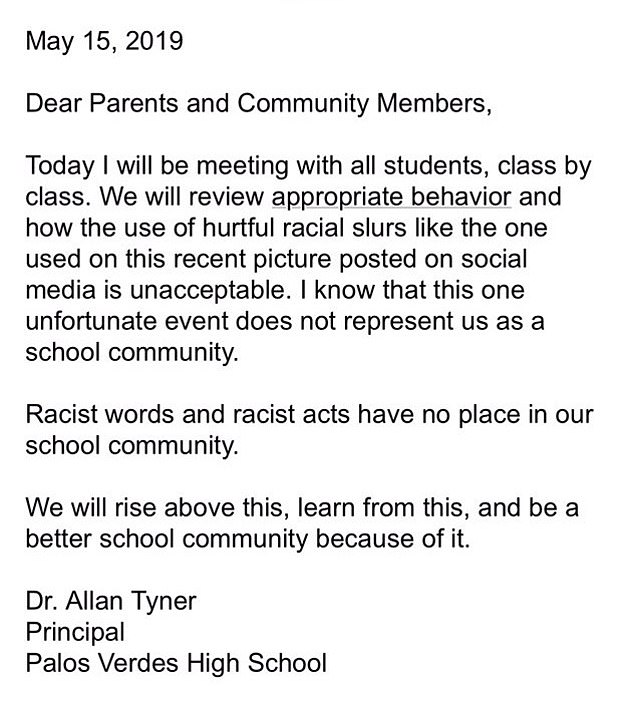 May 15, 2019

Dear Parents and Community Members,

Today I will be meeting with all students, class by class. We will review appropriate behavior and how the use of hurtful racial slurs like the one used on this recent picture posted on social media is unacceptable. I know that this one unfortunate event does not represent us as a school community.

Racist words and racist acts have no place in our school community.

We will rise above this, learn from this, and be a better school community because of it.

Dr. Allan Tyner
Principal
Palos Verdes High School